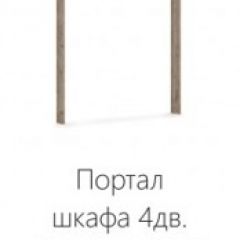 Портал шкафа 4дв.